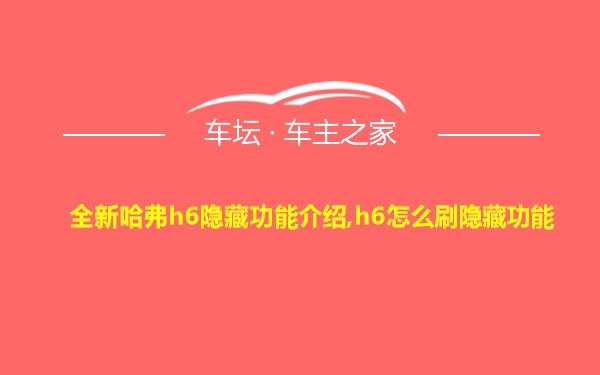 车坛 · 车主之家

全新哈弗h6隐藏功能介绍,h6怎么刷隐藏功能